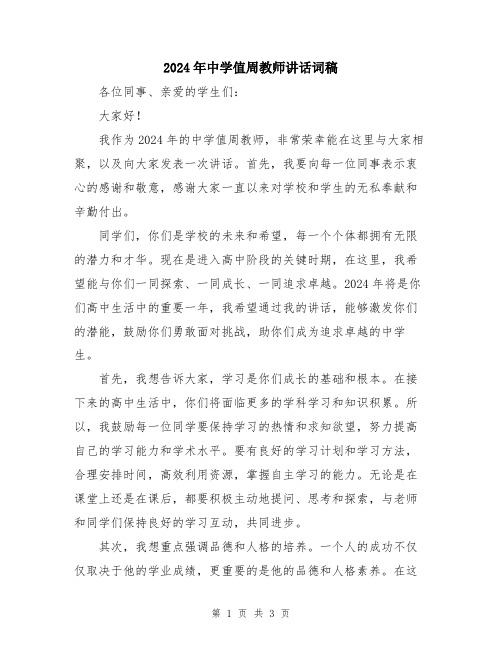 2024年中学值周教师讲话词稿

各位同事、亲爱的学生们：

大家好！

我作为2024年的中学值周教师，非常荣幸能在这里与大家相聚，以及向大家发表一次讲话。首先，我要向每一位同事表示衷心的感谢和敬意，感谢大家一直以来对学校和学生的无私奉献和辛勤付出。

同学们，你们是学校的未来和希望，每一个个体都拥有无限的潜力和才华。现在是进入高中阶段的关键时期，在这里，我希望能与你们一同探索、一同成长、一同追求卓越。2024年将是你们高中生活中的重要一年，我希望通过我的讲话，能够激发你们的潜能，鼓励你们勇敢面对挑战，助你们成为追求卓越的中学生。

首先，我想告诉大家，学习是你们成长的基础和根本。在接下来的高中生活中，你们将面临更多的学科学习和知识积累。所以，我鼓励每一位同学要保持学习的热情和求知欲望，努力提高自己的学习能力和学术水平。要有良好的学习计划和学习方法，合理安排时间，高效利用资源，掌握自主学习的能力。无论是在课堂上还是在课后，都要积极主动地提问、思考和探索，与老师和同学们保持良好的学习互动，共同进步。

其次，我想重点强调品德和人格的培养。一个人的成功不仅仅取决于他的学业成绩，更重要的是他的品德和人格素养。在这

第 1 页 共 3 页